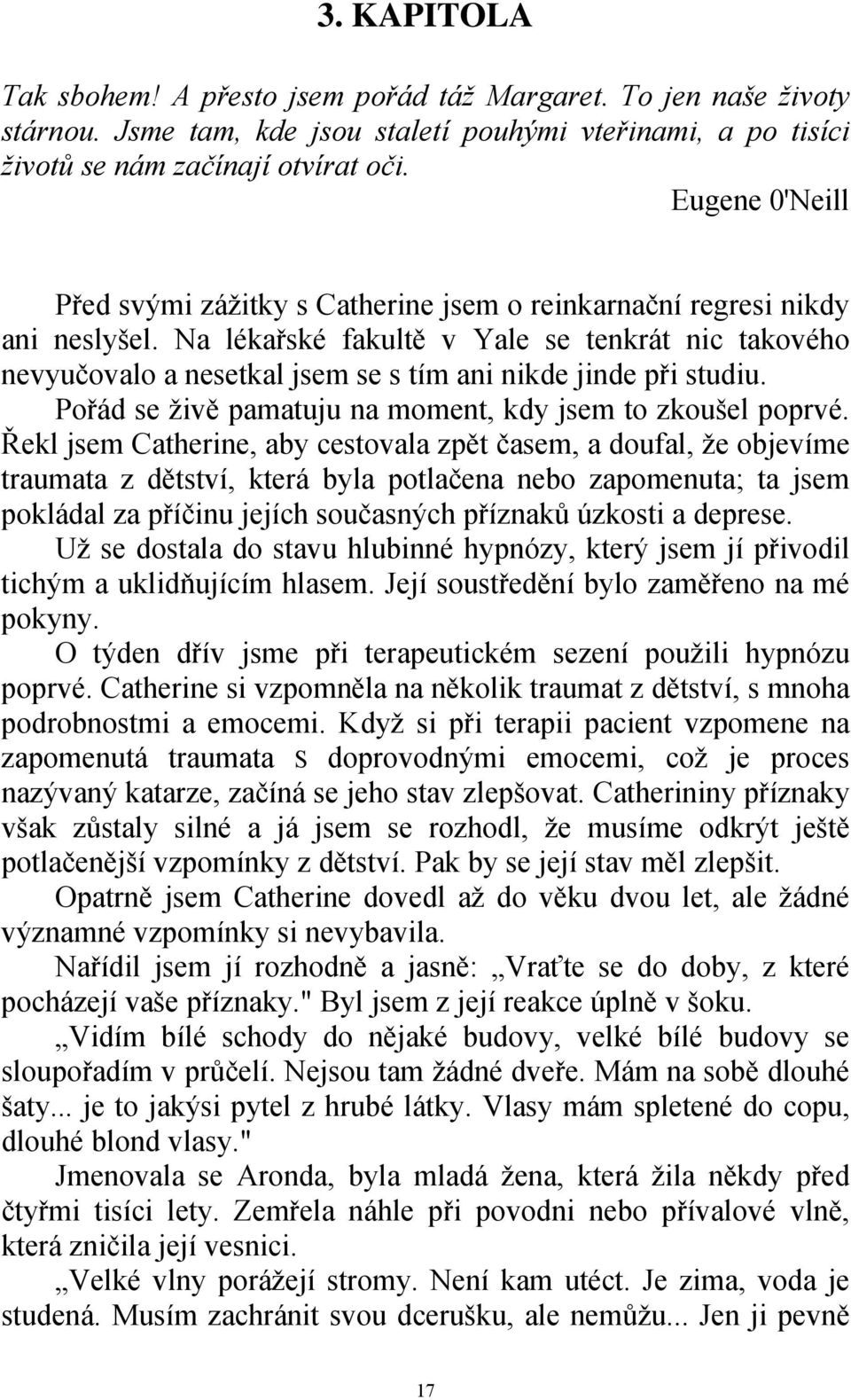 3. KAPITOLA

Tak sbohem! A přesto jsem pořád táž Margaret. To jen naše životy stárnou. Jsme tam, kde jsou staletí pouhými vteřinami, a po tisíci životů se nám začínají otvírat oči.

Eugene 0'Neill

Před svými zážitky s Catherine jsem o reinkarnační regresi nikdy ani neslyšel. Na lékařské fakultě v Yale se tenkrát nic takového nevyučovalo a nesetkal jsem se s tím ani nikde jinde při studiu.

Pořád se živě pamatuju na moment, kdy jsem to zkoušel poprvé. Řekl jsem Catherine, aby cestovala zpět časem, a doufal, že objevíme traumata z dětství, která byla potlačena nebo zapomenuta; ta jsem pokládal za příčinu jejích současných příznaků úzkosti a deprese.

Už se dostala do stavu hlubinné hypnózy, který jsem jí přivodil tichým a uklidňujícím hlasem. Její soustředění bylo zaměřeno na mé pokyny.

O týden dřív jsme při terapeutickém sezení použili hypnózu poprvé. Catherine si vzpomněla na několik traumat z dětství, s mnoha podrobnostmi a emocemi. Když si při terapii pacient vzpomene na zapomenutá traumata s doprovodnými emocemi, což je proces nazývaný katarze, začíná se jeho stav zlepšovat. Catherininy příznaky však zůstaly silné a já jsem se rozhodl, že musíme odkrýt ještě potlačenější vzpomínky z dětství. Pak by se její stav měl zlepšit.

Opatrně jsem Catherine dovedl až do věku dvou let, ale žádné významné vzpomínky si nevybavila.

Nařídil jsem jí rozhodně a jasně: „Vraťte se do doby, z které pocházejí vaše příznaky." Byl jsem z její reakce úplně v šoku.

„Vidím bílé schody do nějaké budovy, velké bílé budovy se sloupořadím v průčelí. Nejsou tam žádné dveře. Mám na sobě dlouhé šaty... je to jakýsi pytel z hrubé látky. Vlasy mám spletené do copu, dlouhé blond vlasy."

Jmenovala se Aronda, byla mladá žena, která žila někdy před čtyřmi tisíci lety. Zemřela náhle při povodni nebo přívalové vlně, která zničila její vesnici.

„Velké vlny porážejí stromy. Není kam utéct. Je zima, voda je studená. Musím zachránit svou dcerušku, ale nemůžu... Jen ji pevně

17